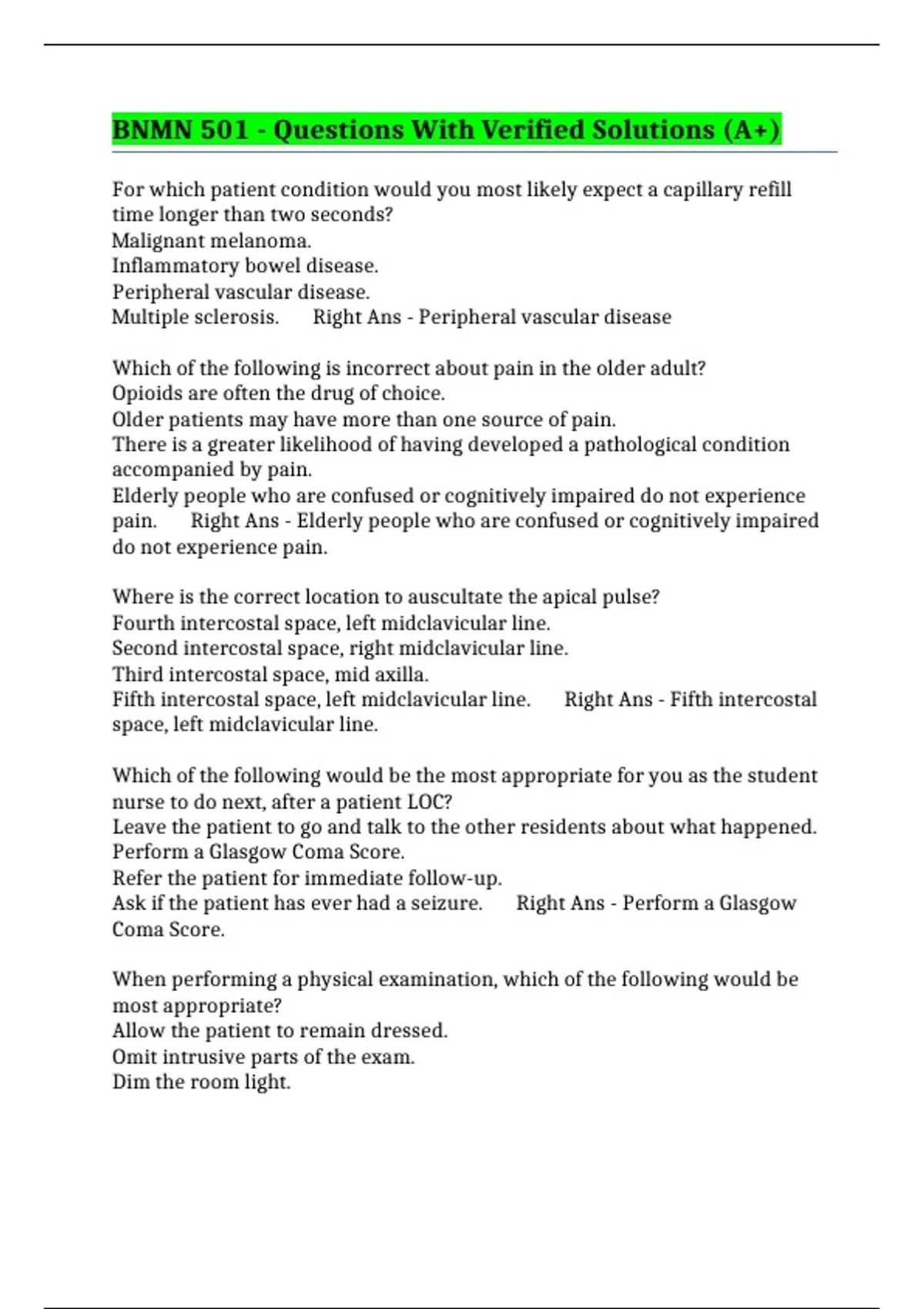 BNMN 501 - Questions With Verified Solutions (A+)

For which patient condition would you most likely expect a capillary refill time longer than two seconds?
Malignant melanoma.
Inflammatory bowel disease.
Peripheral vascular disease.
Multiple sclerosis.  Right Ans - Peripheral vascular disease

Which of the following is incorrect about pain in the older adult?
Opioids are often the drug of choice.
Older patients may have more than one source of pain.
There is a greater likelihood of having developed a pathological condition accompanied by pain.
Elderly people who are confused or cognitively impaired do not experience pain.  Right Ans - Elderly people who are confused or cognitively impaired do not experience pain.

Where is the correct location to auscultate the apical pulse?
Fourth intercostal space, left midclavicular line.
Second intercostal space, right midclavicular line.
Third intercostal space, mid axilla.
Fifth intercostal space, left midclavicular line.  Right Ans - Fifth intercostal space, left midclavicular line.

Which of the following would be the most appropriate for you as the student nurse to do next, after a patient LOC?
Leave the patient to go and talk to the other residents about what happened.
Perform a Glasgow Coma Score.
Refer the patient for immediate follow-up.
Ask if the patient has ever had a seizure.  Right Ans - Perform a Glasgow Coma Score.

When performing a physical examination, which of the following would be most appropriate?
Allow the patient to remain dressed.
Omit intrusive parts of the exam.
Dim the room light.